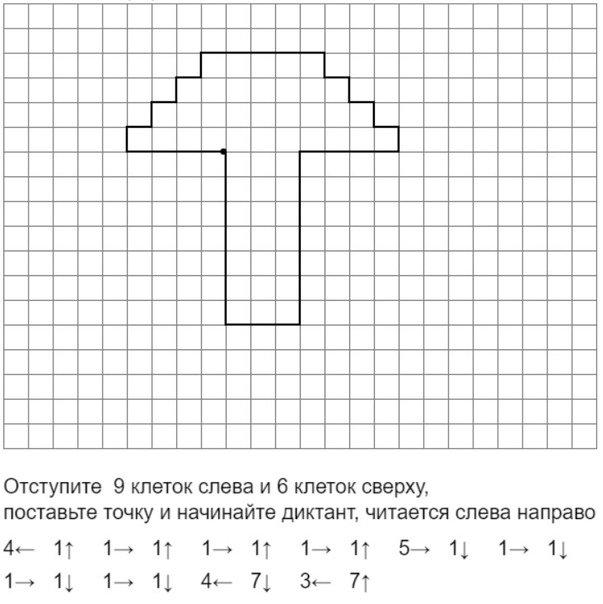 Отступите 9 клеток слева и 6 клеток сверху, поставьте точку и начинайте диктант, читается слева направо

4← 1↑ 1→ 1↑ 1→ 1↑ 1→ 1↑ 5→ 1↓ 1→ 1↓
1→ 1↓ 1→ 1↓ 4← 7↓ 3← 7↑